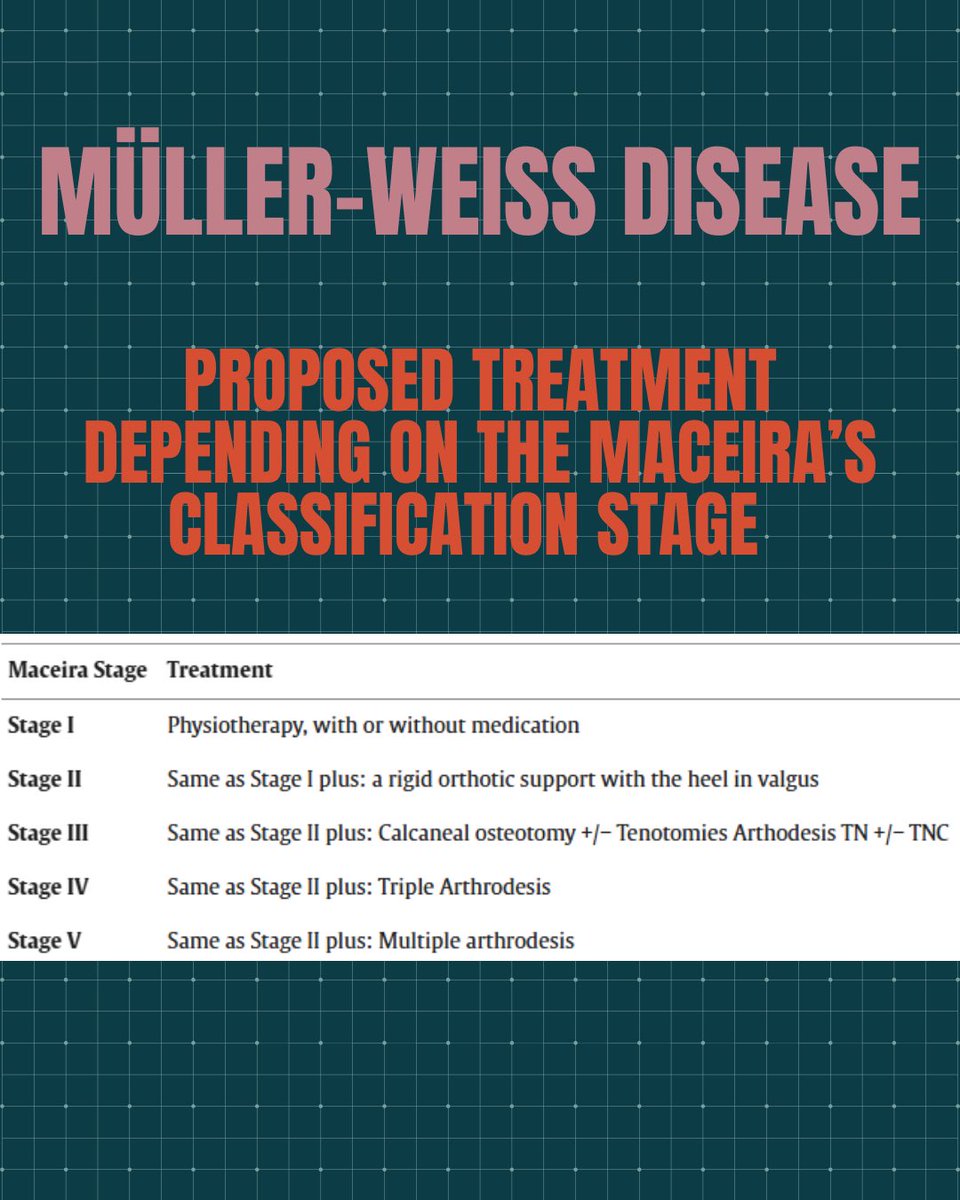 MÜLLER-WEISS DISEASE

PROPOSED TREATMENT DEPENDING ON THE MACEIRA'S CLASSIFICATION STAGE

| Maceira Stage | Treatment |
|---|---|
| Stage I | Physiotherapy, with or without medication |
| Stage II | Same as Stage I plus: a rigid orthotic support with the heel in valgus |
| Stage III | Same as Stage II plus: Calcaneal osteotomy +/− Tenotomies Arthodesis TN +/− TNC |
| Stage IV | Same as Stage II plus: Triple Arthrodesis |
| Stage V | Same as Stage II plus: Multiple arthrodesis |